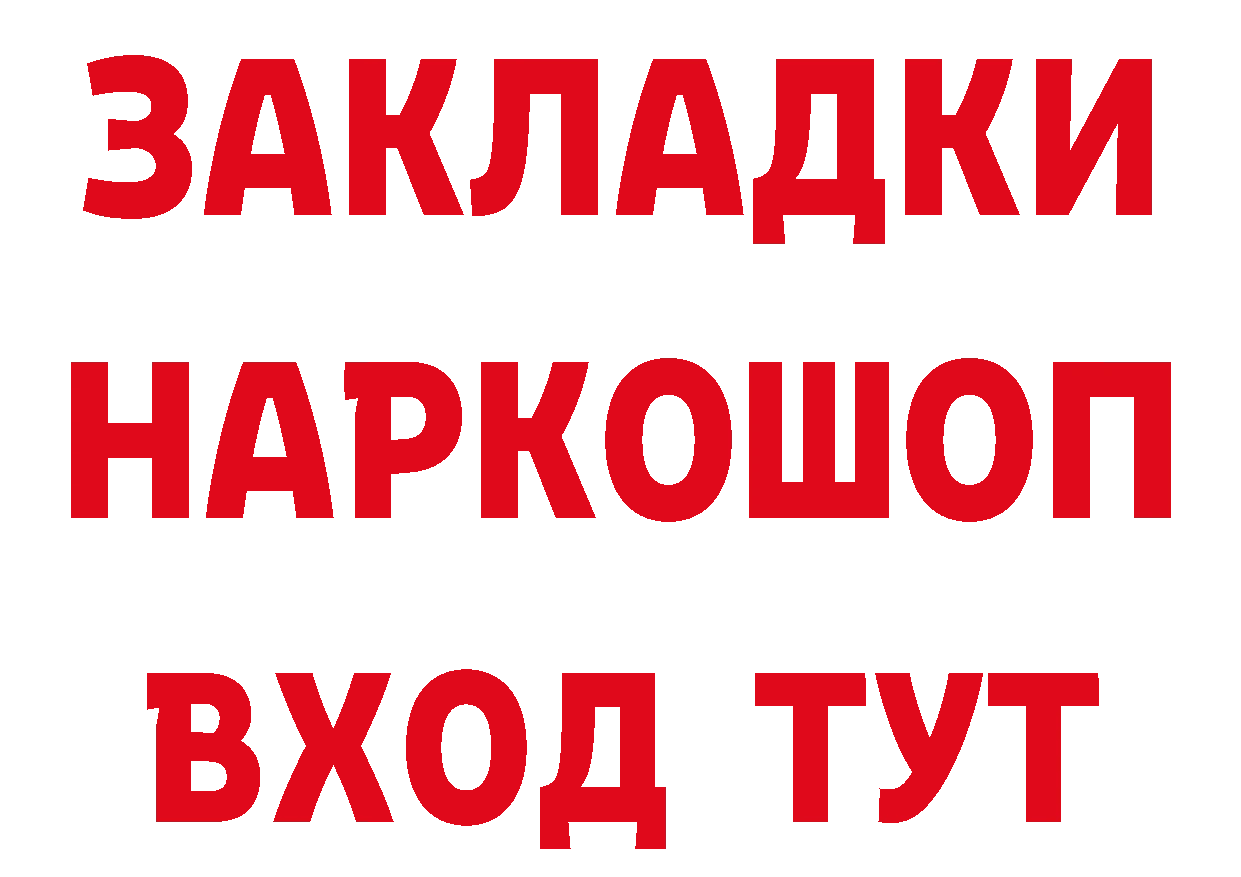 ЗАКЛАДКИ
НАРКОШОП
ВХОД ТУТ